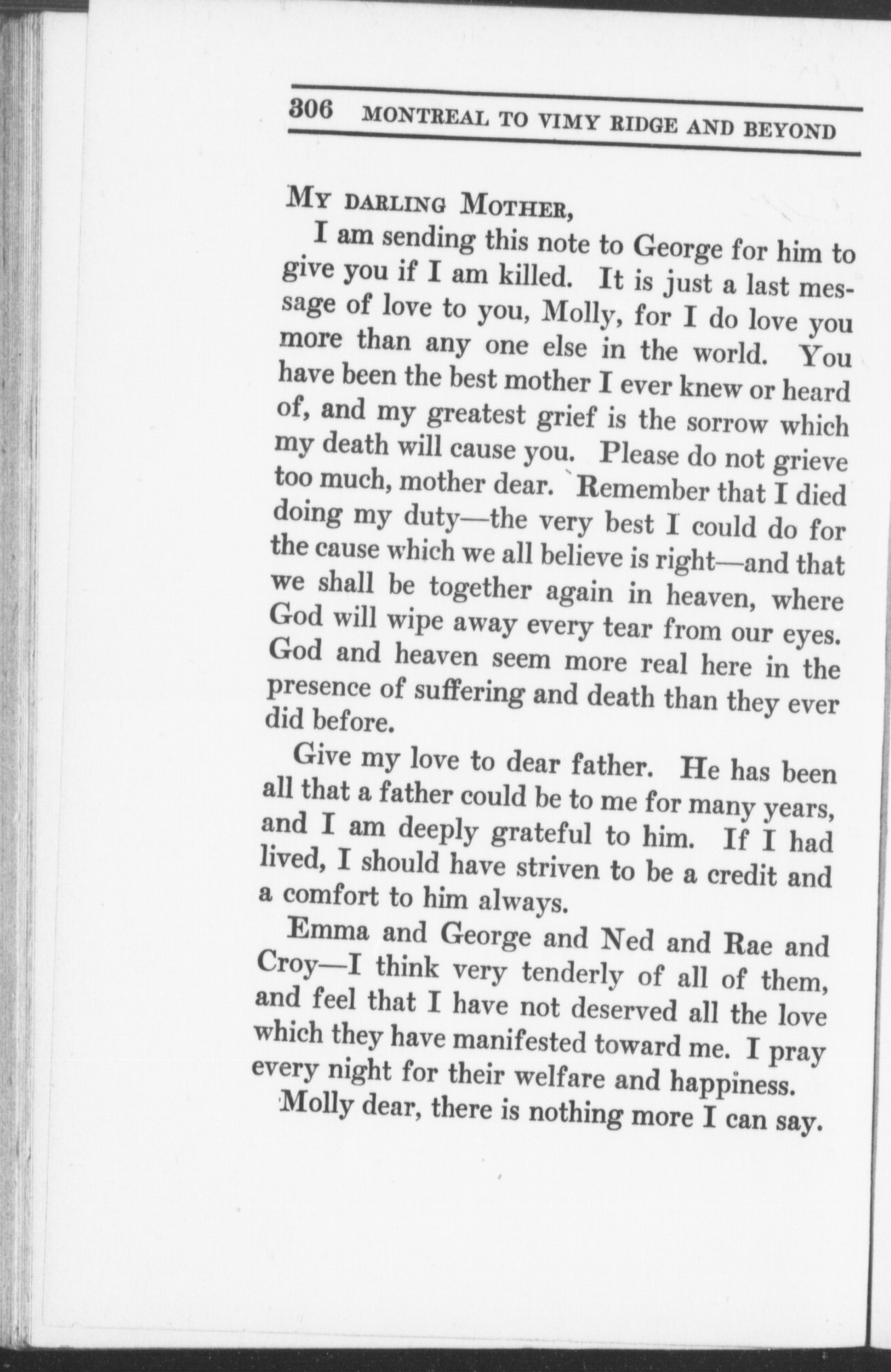 306 MONTREAL TO VIMY RIDGE AND BEYOND

MY DARLING MOTHER,

I am sending this note to George for him to give you if I am killed. It is just a last message of love to you, Molly, for I do love you more than any one else in the world. You have been the best mother I ever knew or heard of, and my greatest grief is the sorrow which my death will cause you. Please do not grieve too much, mother dear. Remember that I died doing my duty—the very best I could do for the cause which we all believe is right—and that we shall be together again in heaven, where God will wipe away every tear from our eyes. God and heaven seem more real here in the presence of suffering and death than they ever did before.

Give my love to dear father. He has been all that a father could be to me for many years, and I am deeply grateful to him. If I had lived, I should have striven to be a credit and a comfort to him always.

Emma and George and Ned and Rae and Croy—I think very tenderly of all of them, and feel that I have not deserved all the love which they have manifested toward me. I pray every night for their welfare and happiness.

Molly dear, there is nothing more I can say.